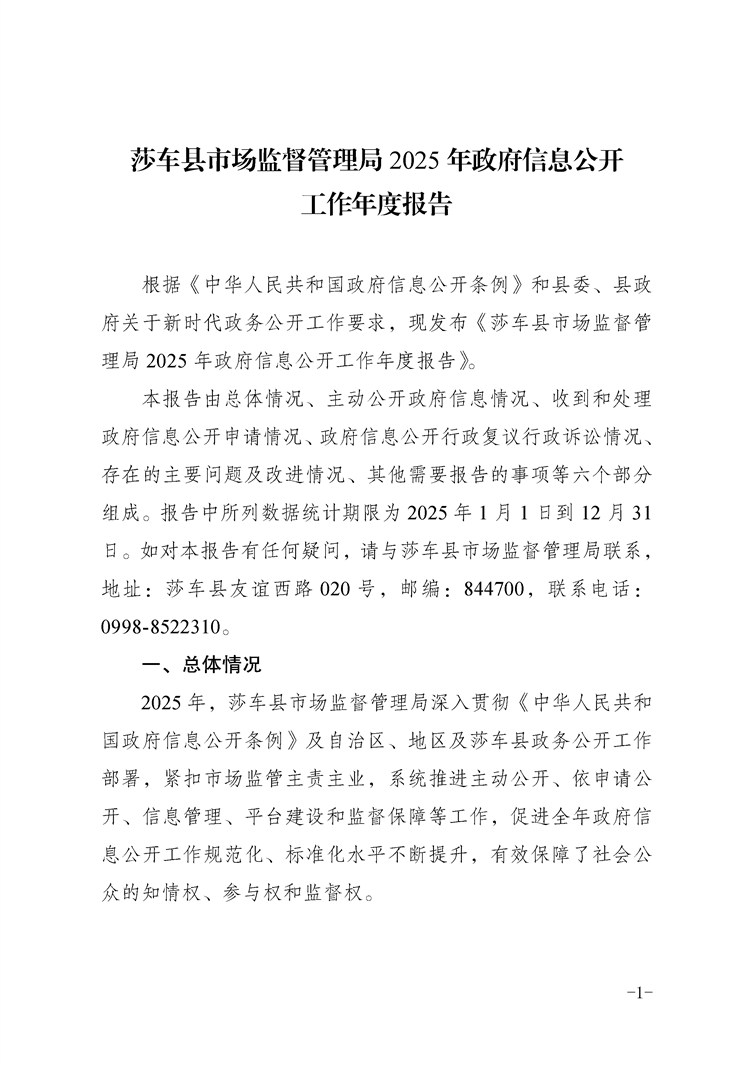 莎车县市场监督管理局 2025 年政府信息公开工作年度报告

根据《中华人民共和国政府信息公开条例》和县委、县政府关于新时代政务公开工作要求，现发布《莎车县市场监督管理局 2025 年政府信息公开工作年度报告》。

本报告由总体情况、主动公开政府信息情况、收到和处理政府信息公开申请情况、政府信息公开行政复议行政诉讼情况、存在的主要问题及改进情况、其他需要报告的事项等六个部分组成。报告中所列数据统计期限为 2025 年 1 月 1 日到 12 月 31 日。如对本报告有任何疑问，请与莎车县市场监督管理局联系，地址：莎车县友谊西路 020 号，邮编：844700，联系电话：0998-8522310。

一、总体情况

2025 年，莎车县市场监督管理局深入贯彻《中华人民共和国政府信息公开条例》及自治区、地区及莎车县政务公开工作部署，紧扣市场监管主责主业，系统推进主动公开、依申请公开、信息管理、平台建设和监督保障等工作，促进全年政府信息公开工作规范化、标准化水平不断提升，有效保障了社会公众的知情权、参与权和监督权。

-1-